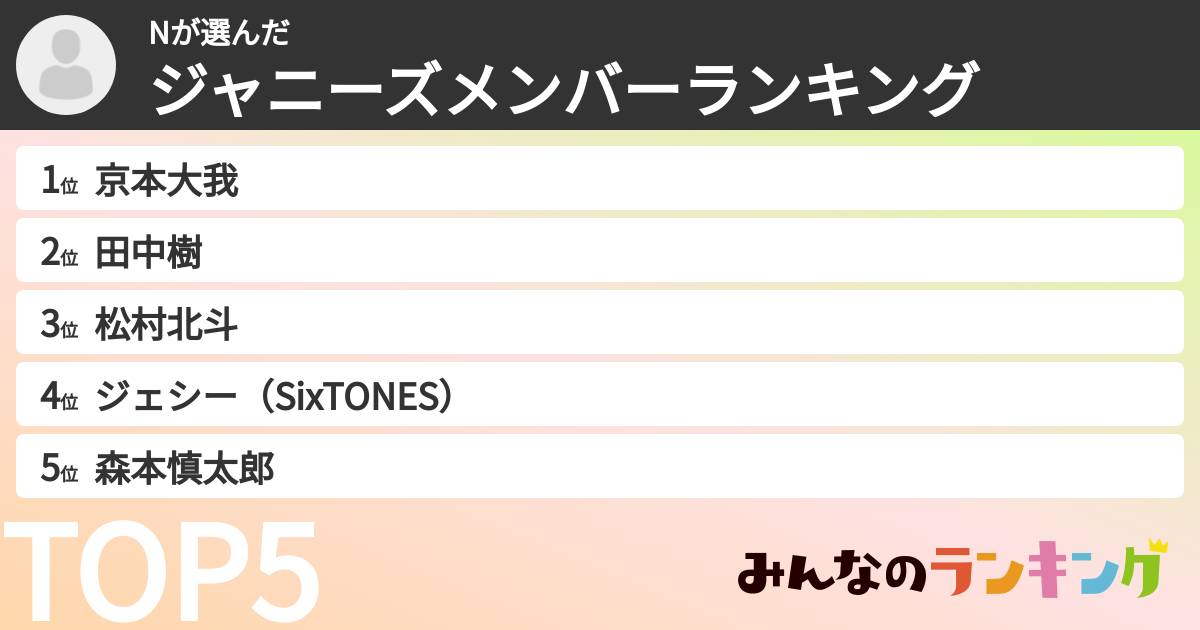 Nが選んだ
ジャニーズメンバーランキング

1位 京本大我
2位 田中樹
3位 松村北斗
4位 ジェシー（SixTONES）
5位 森本慎太郎

TOP5

みんなのランキング